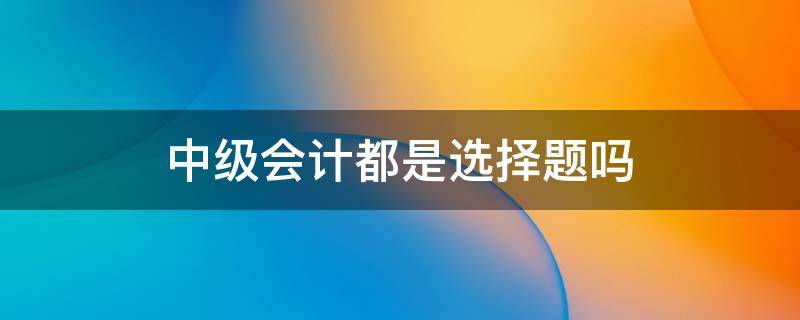 中级会计都是选择题吗